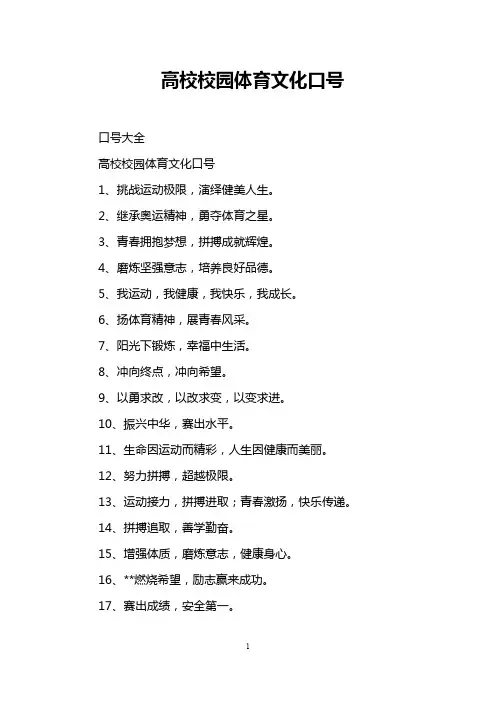 高校校园体育文化口号

口号大全

高校校园体育文化口号

1、挑战运动极限，演绎健美人生。

2、继承奥运精神，勇夺体育之星。

3、青春拥抱梦想，拼搏成就辉煌。

4、磨炼坚强意志，培养良好品德。

5、我运动，我健康，我快乐，我成长。

6、扬体育精神，展青春风采。

7、阳光下锻炼，幸福中生活。

8、冲向终点，冲向希望。

9、以勇求改，以改求变，以变求进。

10、振兴中华，赛出水平。

11、生命因运动而精彩，人生因健康而美丽。

12、努力拼搏，超越极限。

13、运动接力，拼搏进取；青春激扬，快乐传递。

14、拼搏追取，善学勤奋。

15、增强体质，磨炼意志，健康身心。

16、**燃烧希望，励志赢来成功。

17、赛出成绩，安全第一。

1